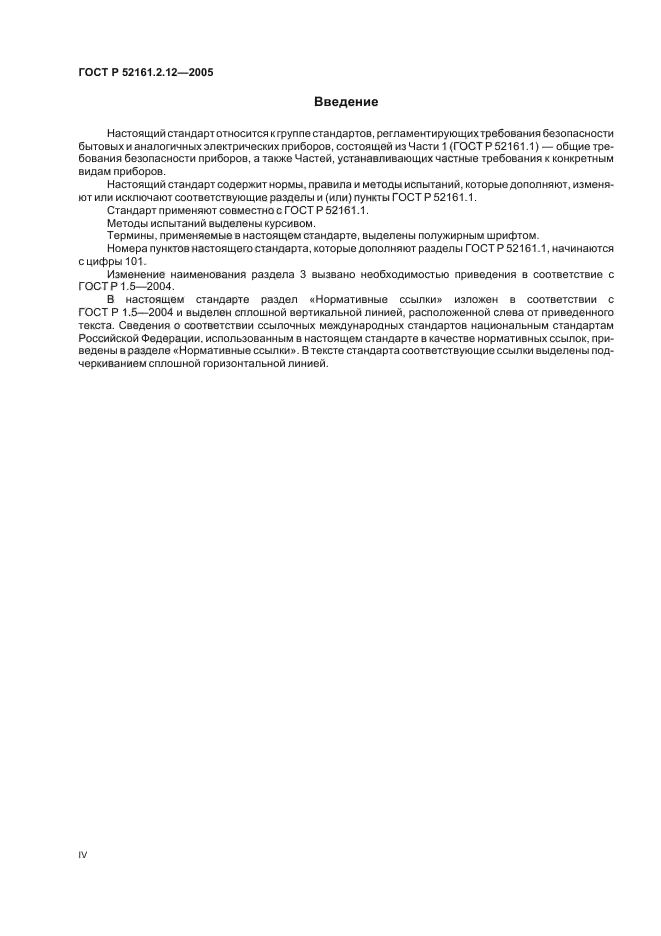 ГОСТ Р 52161.2.12—2005

Введение

Настоящий стандарт относится к группе стандартов, регламентирующих требования безопасности бытовых и аналогичных электрических приборов, состоящей из Части 1 (ГОСТ Р 52161.1) — общие требования безопасности приборов, а также Частей, устанавливающих частные требования к конкретным видам приборов.

Настоящий стандарт содержит нормы, правила и методы испытаний, которые дополняют, изменяют или исключают соответствующие разделы и (или) пункты ГОСТ Р 52161.1.

Стандарт применяют совместно с ГОСТ Р 52161.1.

Методы испытаний выделены курсивом.

Термины, применяемые в настоящем стандарте, выделены полужирным шрифтом.

Номера пунктов настоящего стандарта, которые дополняют разделы ГОСТ Р 52161.1, начинаются с цифры 101.

Изменение наименования раздела 3 вызвано необходимостью приведения в соответствие с ГОСТ Р 1.5—2004.

В настоящем стандарте раздел «Нормативные ссылки» изложен в соответствии с ГОСТ Р 1.5—2004 и выделен сплошной вертикальной линией, расположенной слева от приведенного текста. Сведения о соответствии ссылочных международных стандартов национальным стандартам Российской Федерации, использованным в настоящем стандарте в качестве нормативных ссылок, приведены в разделе «Нормативные ссылки». В тексте стандарта соответствующие ссылки выделены подчеркиванием сплошной горизонтальной линией.

IV